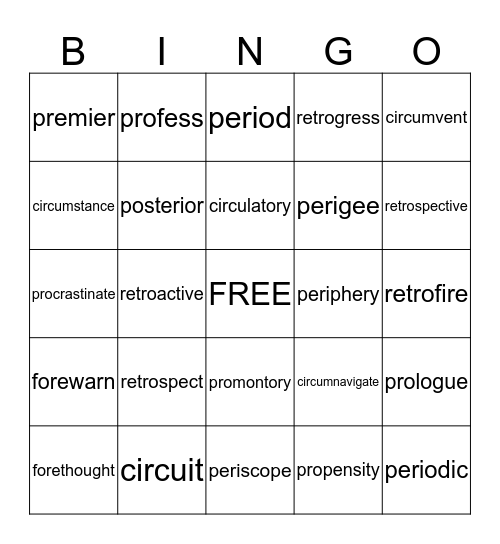 | B | I | N | G | O |
|---|---|---|---|---|
| premier | profess | period | retrogress | circumvent |
| circumstance | posterior | circulatory | perigee | retrospective |
| procrastinate | retroactive | FREE | periphery | retrofire |
| forewarn | retrospect | promontory | circumnavigate | prologue |
| forethought | circuit | periscope | propensity | periodic |